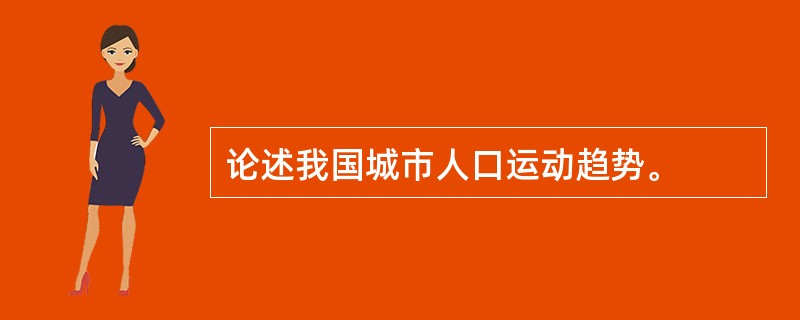 论述我国城市人口运动趋势。